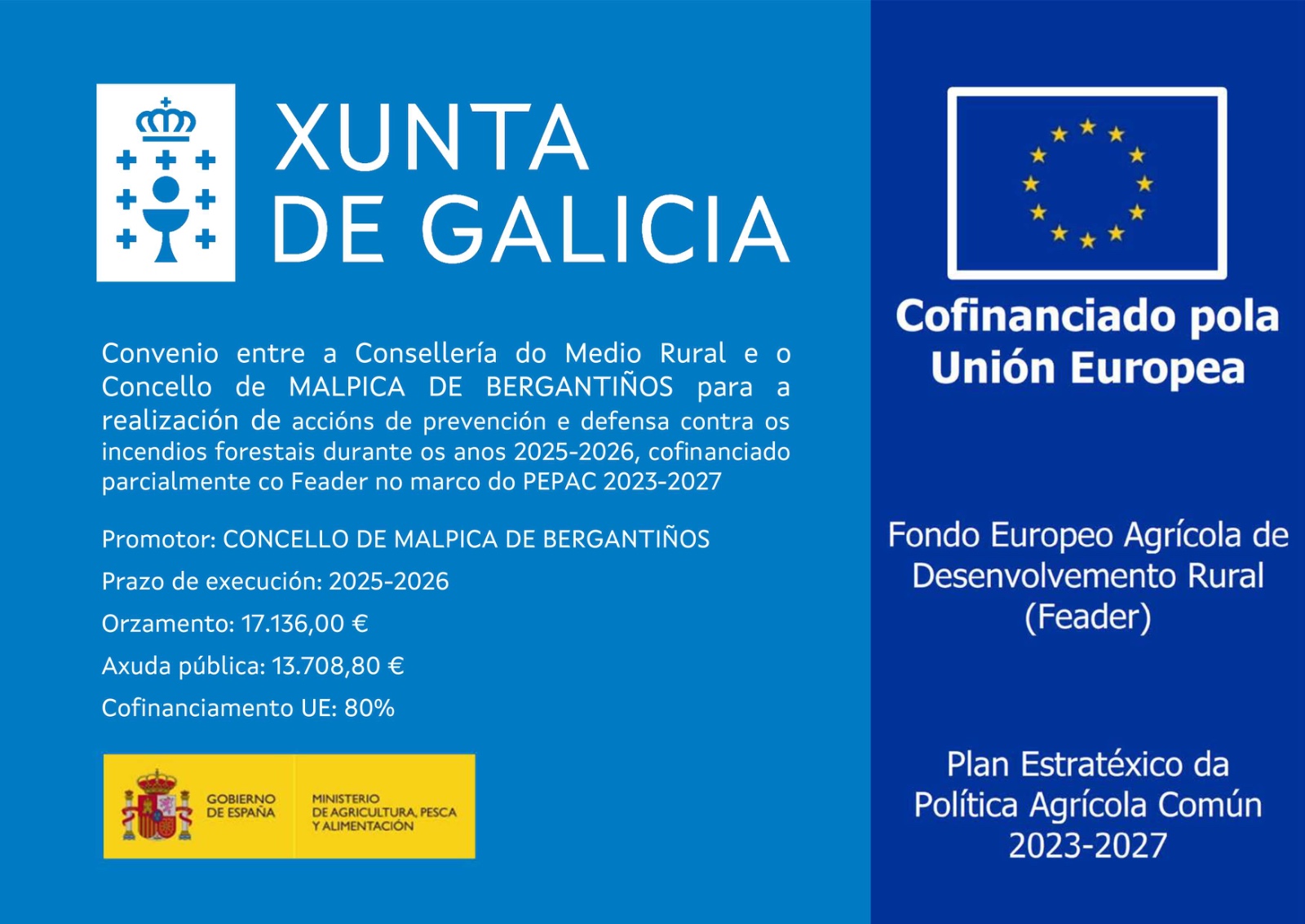 XUNTA
DE GALICIA

Convenio entre a Consellería do Medio Rural e o Concello de MALPICA DE BERGANTIÑOS para a realización de accións de prevención e defensa contra os incendios forestais durante os anos 2025-2026, cofinanciado parcialmente co Feader no marco do PEPAC 2023-2027

Promotor: CONCELLO DE MALPICA DE BERGANTIÑOS

Prazo de execución: 2025-2026

Orzamento: 17.136,00 €

Axuda pública: 13.708,80 €

Cofinanciamento UE: 80%

GOBIERNO DE ESPAÑA

MINISTERIO DE AGRICULTURA, PESCA Y ALIMENTACIÓN

Cofinanciado pola Unión Europea

Fondo Europeo Agrícola de Desenvolvemento Rural (Feader)

Plan Estratéxico da Política Agrícola Común 2023-2027